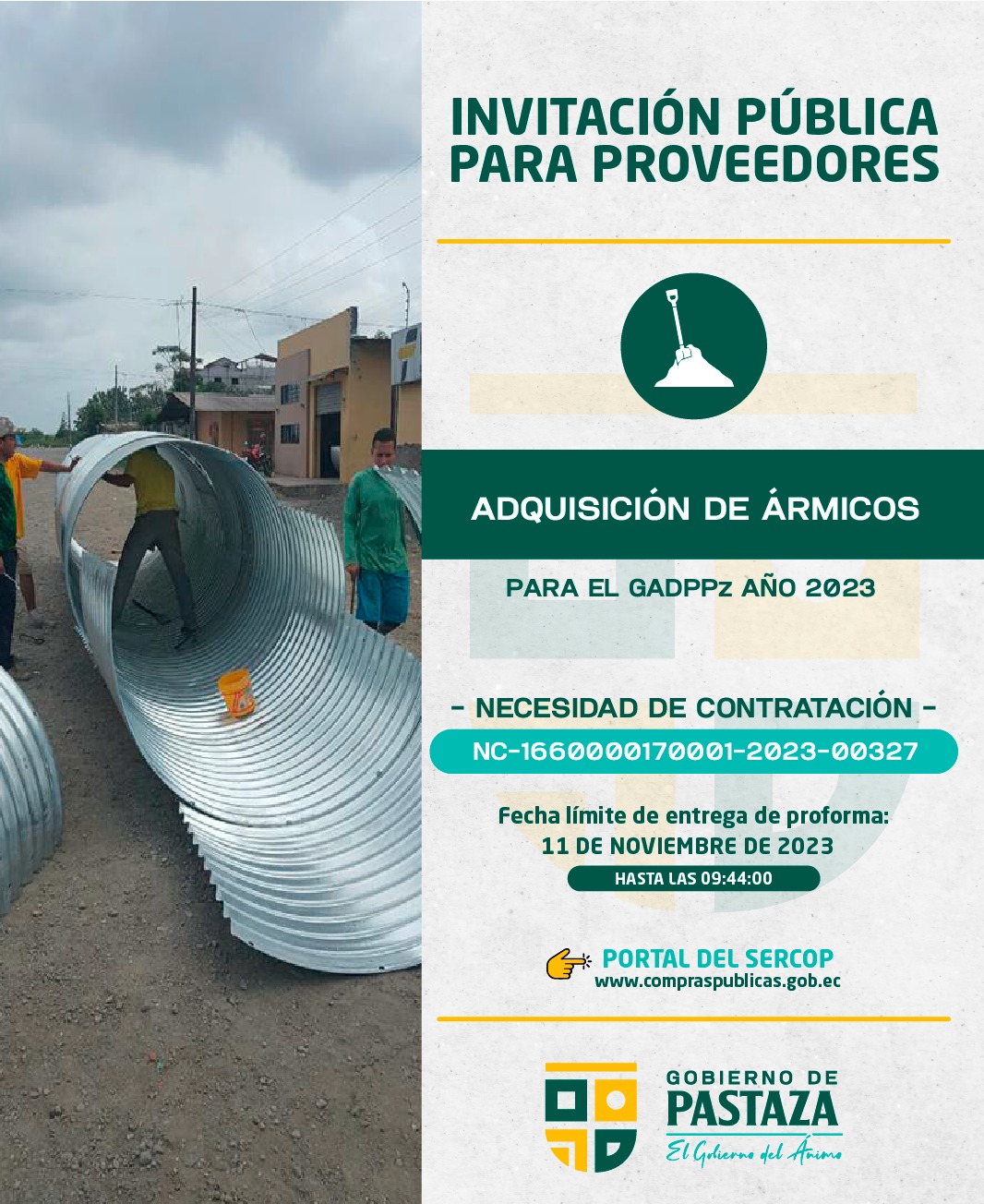 INVITACIÓN PÚBLICA PARA PROVEEDORES

ADQUISICIÓN DE ÁRMICOS

PARA EL GADPPz AÑO 2023

- NECESIDAD DE CONTRATACIÓN -

NC-1660000170001-2023-00327

Fecha límite de entrega de proforma:
11 DE NOVIEMBRE DE 2023

HASTA LAS 09:44:00

PORTAL DEL SERCOP
www.compraspublicas.gob.ec

GOBIERNO DE
PASTAZA
El Gobierno del Ánimo